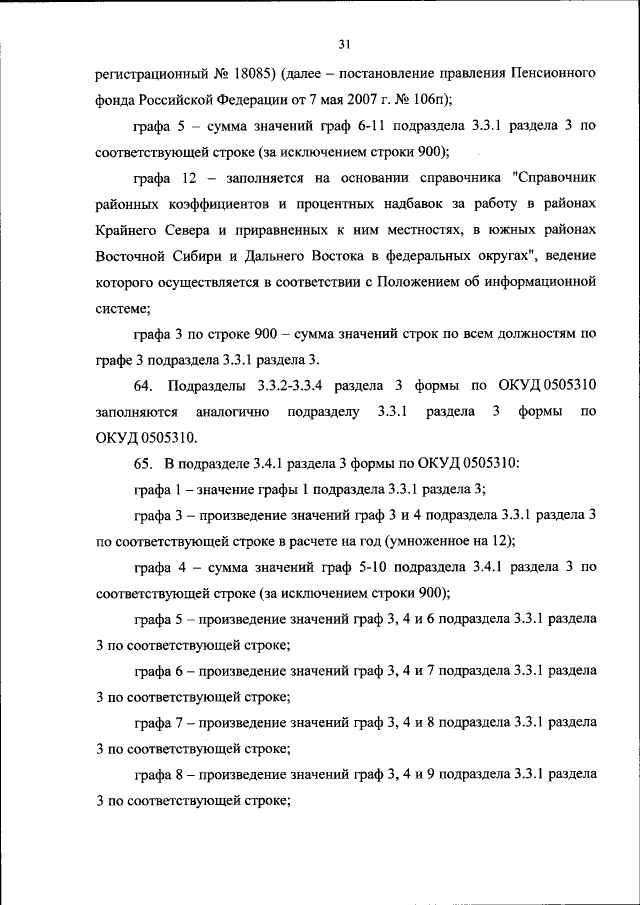 31

регистрационный № 18085) (далее – постановление правления Пенсионного фонда Российской Федерации от 7 мая 2007 г. № 106п);

графа 5 – сумма значений граф 6-11 подраздела 3.3.1 раздела 3 по соответствующей строке (за исключением строки 900);

графа 12 – заполняется на основании справочника "Справочник районных коэффициентов и процентных надбавок за работу в районах Крайнего Севера и приравненных к ним местностях, в южных районах Восточной Сибири и Дальнего Востока в федеральных округах", ведение которого осуществляется в соответствии с Положением об информационной системе;

графа 3 по строке 900 – сумма значений строк по всем должностям по графе 3 подраздела 3.3.1 раздела 3.

64. Подразделы 3.3.2-3.3.4 раздела 3 формы по ОКУД 0505310 заполняются аналогично подразделу 3.3.1 раздела 3 формы по ОКУД 0505310.

65. В подразделе 3.4.1 раздела 3 формы по ОКУД 0505310:

графа 1 – значение графы 1 подраздела 3.3.1 раздела 3;

графа 3 – произведение значений граф 3 и 4 подраздела 3.3.1 раздела 3 по соответствующей строке в расчете на год (умноженное на 12);

графа 4 – сумма значений граф 5-10 подраздела 3.4.1 раздела 3 по соответствующей строке (за исключением строки 900);

графа 5 – произведение значений граф 3, 4 и 6 подраздела 3.3.1 раздела 3 по соответствующей строке;

графа 6 – произведение значений граф 3, 4 и 7 подраздела 3.3.1 раздела 3 по соответствующей строке;

графа 7 – произведение значений граф 3, 4 и 8 подраздела 3.3.1 раздела 3 по соответствующей строке;

графа 8 – произведение значений граф 3, 4 и 9 подраздела 3.3.1 раздела 3 по соответствующей строке;